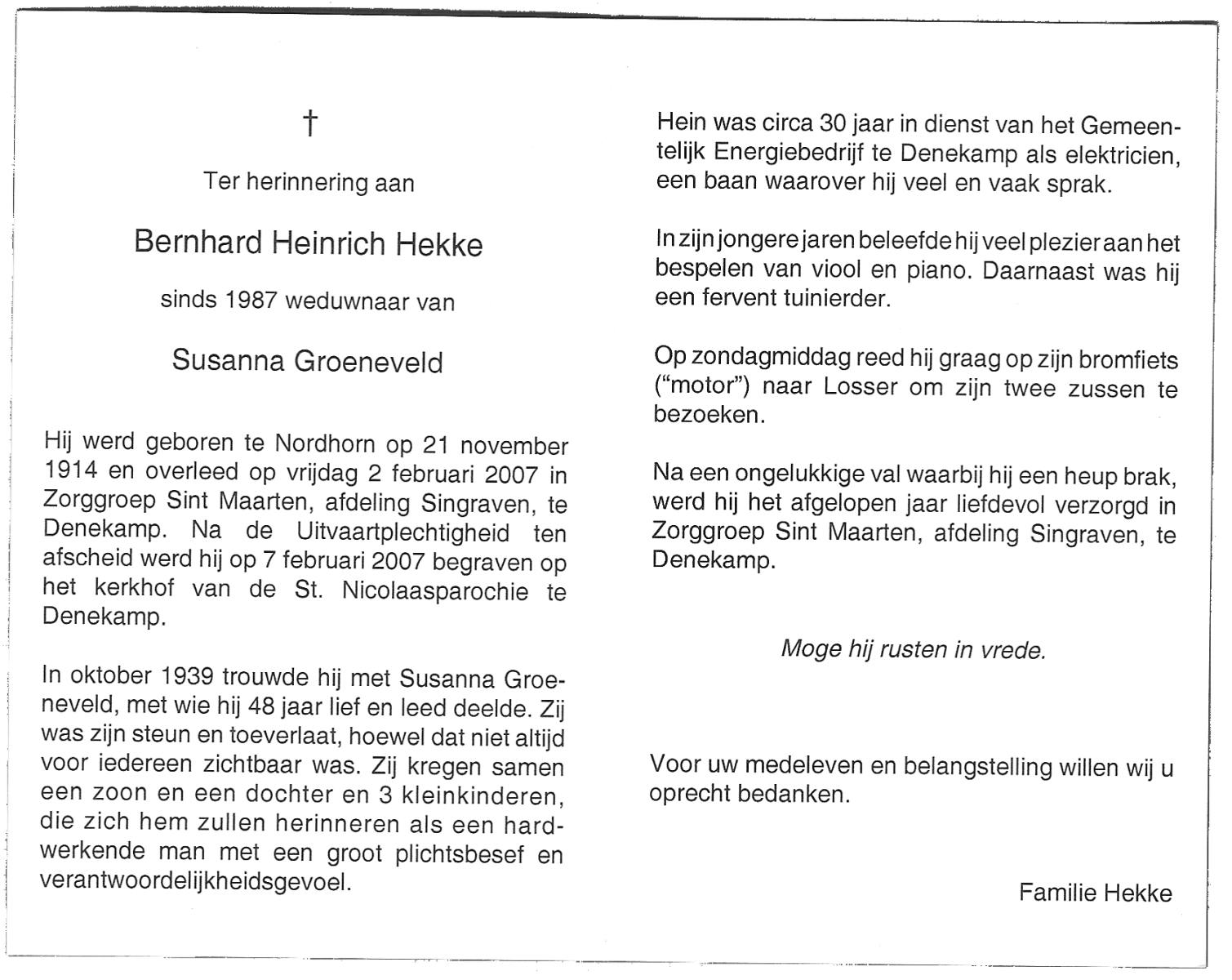 †

Ter herinnering aan

Bernhard Heinrich Hekke

sinds 1987 weduwnaar van

Susanna Groeneveld

Hij werd geboren te Nordhorn op 21 november 1914 en overleed op vrijdag 2 februari 2007 in Zorggroep Sint Maarten, afdeling Singraven, te Denekamp. Na de Uitvaartplechtigheid ten afscheid werd hij op 7 februari 2007 begraven op het kerkhof van de St. Nicolaasparochie te Denekamp.

In oktober 1939 trouwde hij met Susanna Groeneveld, met wie hij 48 jaar lief en leed deelde. Zij was zijn steun en toeverlaat, hoewel dat niet altijd voor iedereen zichtbaar was. Zij kregen samen een zoon en een dochter en 3 kleinkinderen, die zich hem zullen herinneren als een hardwerkende man met een groot plichtsbesef en verantwoordelijkheidsgevoel.

Hein was circa 30 jaar in dienst van het Gemeentelijk Energiebedrijf te Denekamp als elektricien, een baan waarover hij veel en vaak sprak.

In zijn jongere jaren beleefde hij veel plezier aan het bespelen van viool en piano. Daarnaast was hij een fervent tuinierder.

Op zondagmiddag reed hij graag op zijn bromfiets ("motor") naar Losser om zijn twee zussen te bezoeken.

Na een ongelukkige val waarbij hij een heup brak, werd hij het afgelopen jaar liefdevol verzorgd in Zorggroep Sint Maarten, afdeling Singraven, te Denekamp.

Moge hij rusten in vrede.

Voor uw medeleven en belangstelling willen wij u oprecht bedanken.

Familie Hekke